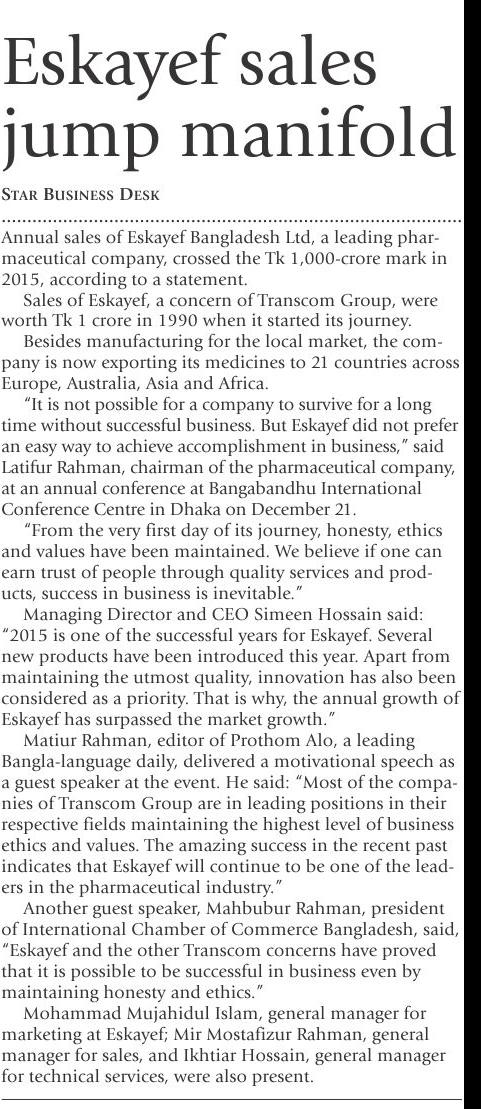 Eskayef sales jump manifold

STAR BUSINESS DESK

Annual sales of Eskayef Bangladesh Ltd, a leading pharmaceutical company, crossed the Tk 1,000-crore mark in 2015, according to a statement.

Sales of Eskayef, a concern of Transcom Group, were worth Tk 1 crore in 1990 when it started its journey.

Besides manufacturing for the local market, the company is now exporting its medicines to 21 countries across Europe, Australia, Asia and Africa.

"It is not possible for a company to survive for a long time without successful business. But Eskayef did not prefer an easy way to achieve accomplishment in business," said Latifur Rahman, chairman of the pharmaceutical company, at an annual conference at Bangabandhu International Conference Centre in Dhaka on December 21.

"From the very first day of its journey, honesty, ethics and values have been maintained. We believe if one can earn trust of people through quality services and products, success in business is inevitable."

Managing Director and CEO Simeen Hossain said: "2015 is one of the successful years for Eskayef. Several new products have been introduced this year. Apart from maintaining the utmost quality, innovation has also been considered as a priority. That is why, the annual growth of Eskayef has surpassed the market growth."

Matiur Rahman, editor of Prothom Alo, a leading Bangla-language daily, delivered a motivational speech as a guest speaker at the event. He said: "Most of the companies of Transcom Group are in leading positions in their respective fields maintaining the highest level of business ethics and values. The amazing success in the recent past indicates that Eskayef will continue to be one of the leaders in the pharmaceutical industry."

Another guest speaker, Mahbubur Rahman, president of International Chamber of Commerce Bangladesh, said, "Eskayef and the other Transcom concerns have proved that it is possible to be successful in business even by maintaining honesty and ethics."

Mohammad Mujahidul Islam, general manager for marketing at Eskayef; Mir Mostafizur Rahman, general manager for sales, and Ikhtiar Hossain, general manager for technical services, were also present.